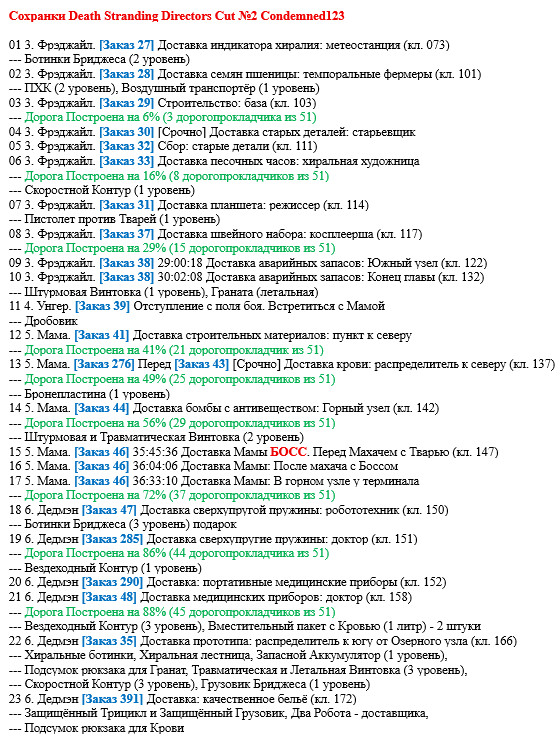 Сохранки Death Stranding Directors Cut №2 Condemned123

01 3. Фрэджайл. [Заказ 27] Доставка индикатора хиралия: метеостанция (кл. 073)
--- Ботинки Бриджеса (2 уровень)
02 3. Фрэджайл. [Заказ 28] Доставка семян пшеницы: темпоральные фермеры (кл. 101)
--- ПХК (2 уровень), Воздушный транспортёр (1 уровень)
03 3. Фрэджайл. [Заказ 29] Строительство: база (кл. 103)
--- Дорога Построена на 6% (3 дорогопрокладчика из 51)
04 3. Фрэджайл. [Заказ 30] [Срочно] Доставка старых деталей: старьевщик
05 3. Фрэджайл. [Заказ 32] Сбор: старые детали (кл. 111)
06 3. Фрэджайл. [Заказ 33] Доставка песочных часов: хиральная художница
--- Дорога Построена на 16% (8 дорогопрокладчиков из 51)
--- Скоростной Контур (1 уровень)
07 3. Фрэджайл. [Заказ 31] Доставка планшета: режиссер (кл. 114)
--- Пистолет против Тварей (1 уровень)
08 3. Фрэджайл. [Заказ 37] Доставка швейного набора: косплеерша (кл. 117)
--- Дорога Построена на 29% (15 дорогопрокладчиков из 51)
09 3. Фрэджайл. [Заказ 38] 29:00:18 Доставка аварийных запасов: Южный узел (кл. 122)
10 3. Фрэджайл. [Заказ 38] 30:02:08 Доставка аварийных запасов: Конец главы (кл. 132)
--- Штурмовая Винтовка (1 уровень), Граната (летальная)
11 4. Унгер. [Заказ 39] Отступление с поля боя. Встретиться с Мамой
--- Дробовик
12 5. Мама. [Заказ 41] Доставка строительных материалов: пункт к северу
--- Дорога Построена на 41% (21 дорогопрокладчик из 51)
13 5. Мама. [Заказ 276] Перед [Заказ 43] [Срочно] Доставка крови: распределитель к северу (кл. 137)
--- Дорога Построена на 49% (25 дорогопрокладчиков из 51)
--- Бронепластина (1 уровень)
14 5. Мама. [Заказ 44] Доставка бомбы с антивеществом: Горный узел (кл. 142)
--- Дорога Построена на 56% (29 дорогопрокладчиков из 51)
--- Штурмовая и Травматическая Винтовка (2 уровень)
15 5. Мама. [Заказ 46] 35:45:36 Доставка Мамы БОСС. Перед Махачем с Тварью (кл. 147)
16 5. Мама. [Заказ 46] 36:04:06 Доставка Мамы: После махача с Боссом
17 5. Мама. [Заказ 46] 36:33:10 Доставка Мамы: В горном узле у терминала
--- Дорога Построена на 72% (37 дорогопрокладчиков из 51)
18 6. Дедмэн [Заказ 47] Доставка сверхупругой пружины: робототехник (кл. 150)
--- Ботинки Бриджеса (3 уровень) подарок
19 6. Дедмэн [Заказ 285] Доставка сверхупругие пружины: доктор (кл. 151)
--- Дорога Построена на 86% (44 дорогопрокладчиков из 51)
--- Вездеходный Контур (1 уровень)
20 6. Дедмэн [Заказ 290] Доставка: портативные медицинские приборы (кл. 152)
21 6. Дедмэн [Заказ 48] Доставка медицинских приборов: доктор (кл. 158)
--- Дорога Построена на 88% (45 дорогопрокладчиков из 51)
--- Вездеходный Контур (3 уровень), Вместительный пакет с Кровью (1 литр) - 2 штуки
22 6. Дедмэн [Заказ 35] Доставка прототипа: распределитель к югу от Озерного узла (кл. 166)
--- Хиральные ботинки, Хиральная лестница, Запасной Аккумулятор (1 уровень),
--- Подсумок рюкзака для Гранат, Травматическая и Летальная Винтовка (3 уровень),
--- Скоростной Контур (3 уровень), Грузовик Бриджеса (1 уровень)
23 6. Дедмэн [Заказ 391] Доставка: качественное бельё (кл. 172)
--- Защищённый Трицикл и Защищённый Грузовик, Два Робота - доставщика,
--- Подсумок рюкзака для Крови